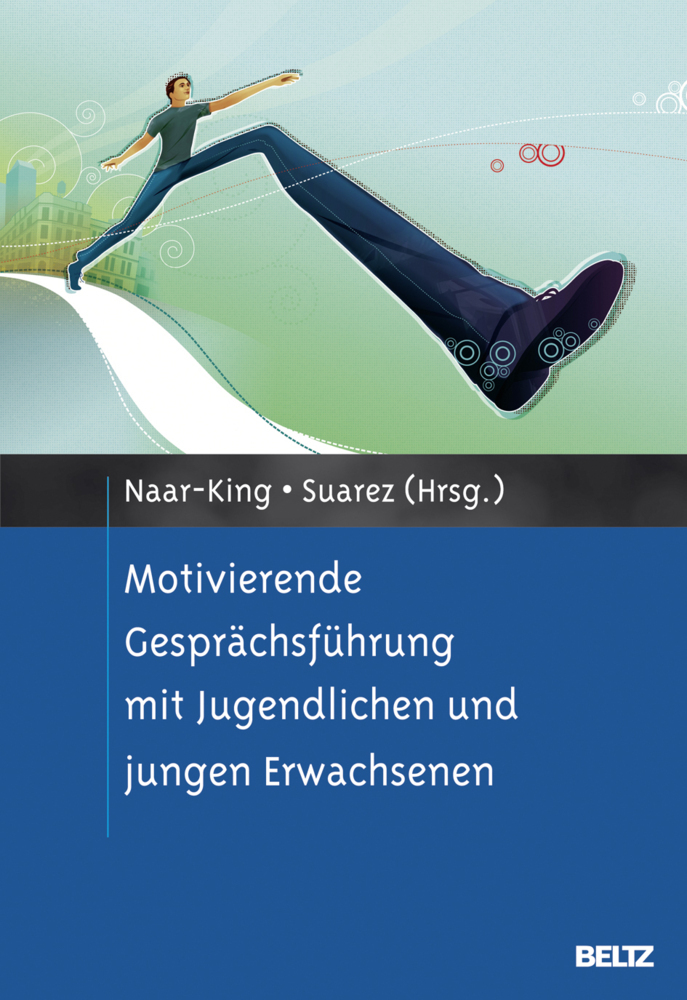 Naar-King • Suarez (Hrsg.)

Motivierende Gesprächsführung mit Jugendlichen und jungen Erwachsenen

BELTZ